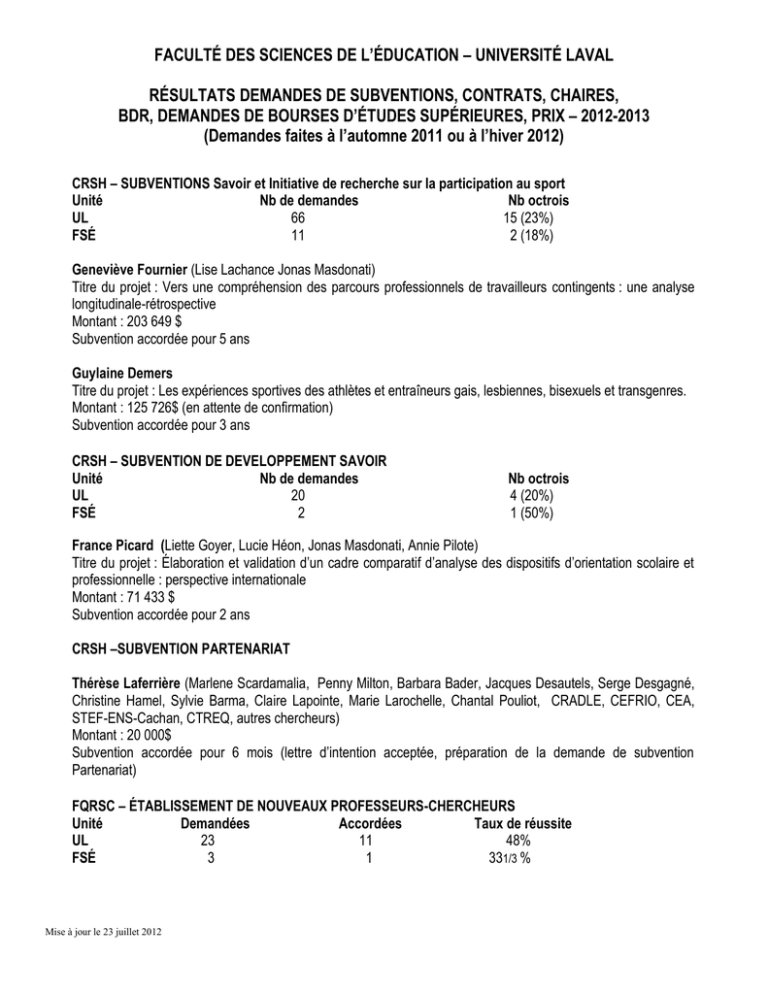 FACULTÉ DES SCIENCES DE L'ÉDUCATION – UNIVERSITÉ LAVAL

RÉSULTATS DEMANDES DE SUBVENTIONS, CONTRATS, CHAIRES, BDR, DEMANDES DE BOURSES D'ÉTUDES SUPÉRIEURES, PRIX – 2012-2013
(Demandes faites à l'automne 2011 ou à l'hiver 2012)

CRSH – SUBVENTIONS Savoir et Initiative de recherche sur la participation au sport

| Unité | Nb de demandes | Nb octrois |
|---|---|---|
| UL | 66 | 15 (23%) |
| FSÉ | 11 | 2 (18%) |

Geneviève Fournier (Lise Lachance Jonas Masdonati)
Titre du projet : Vers une compréhension des parcours professionnels de travailleurs contingents : une analyse longitudinale-rétrospective
Montant : 203 649 $
Subvention accordée pour 5 ans

Guylaine Demers
Titre du projet : Les expériences sportives des athlètes et entraîneurs gais, lesbiennes, bisexuels et transgenres.
Montant : 125 726$ (en attente de confirmation)
Subvention accordée pour 3 ans

CRSH – SUBVENTION DE DEVELOPPEMENT SAVOIR

| Unité | Nb de demandes | Nb octrois |
|---|---|---|
| UL | 20 | 4 (20%) |
| FSÉ | 2 | 1 (50%) |

France Picard (Liette Goyer, Lucie Héon, Jonas Masdonati, Annie Pilote)
Titre du projet : Élaboration et validation d'un cadre comparatif d'analyse des dispositifs d'orientation scolaire et professionnelle : perspective internationale
Montant : 71 433 $
Subvention accordée pour 2 ans

CRSH –SUBVENTION PARTENARIAT

Thérèse Laferrière (Marlene Scardamalia, Penny Milton, Barbara Bader, Jacques Desautels, Serge Desgagné, Christine Hamel, Sylvie Barma, Claire Lapointe, Marie Larochelle, Chantal Pouliot, CRADLE, CEFRIO, CEA, STEF-ENS-Cachan, CTREQ, autres chercheurs)
Montant : 20 000$
Subvention accordée pour 6 mois (lettre d'intention acceptée, préparation de la demande de subvention Partenariat)

FQRSC – ÉTABLISSEMENT DE NOUVEAUX PROFESSEURS-CHERCHEURS

| Unité | Demandées | Accordées | Taux de réussite |
|---|---|---|---|
| UL | 23 | 11 | 48% |
| FSÉ | 3 | 1 | 331/3 % |

Mise à jour le 23 juillet 2012